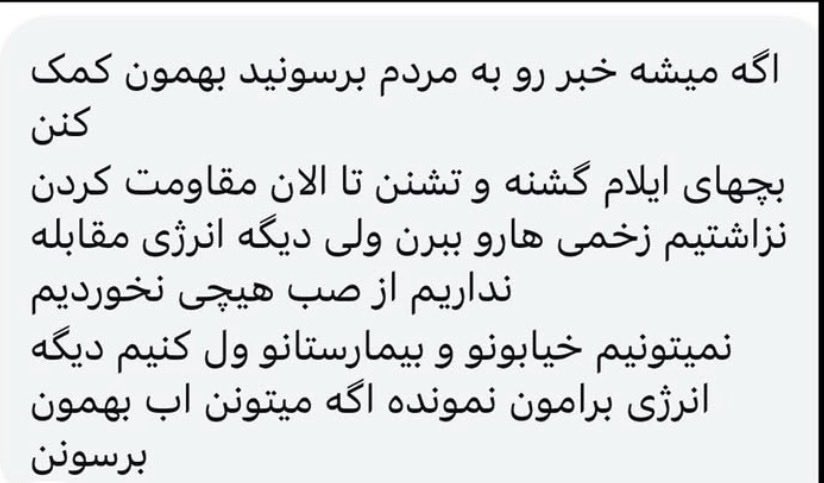 اگه میشه خبر رو به مردم برسونید بهمون کمک کنن
بچهای ایلام گشنه و تشنن تا الان مقاومت کردن نزاشتیم زخمی هارو ببرن ولی دیگه انرژی مقابله نداریم از صب هیچی نخوردیم
نمیتونیم خیابونو و بیمارستانو ول کنیم دیگه انرژی برامون نمونده اگه میتونن اب بهمون برسونن